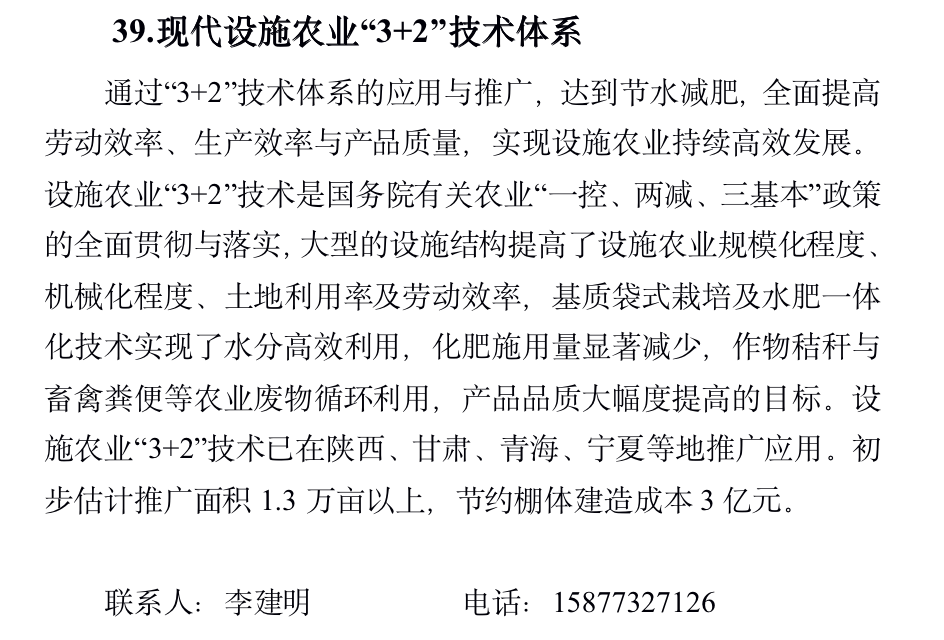 39.现代设施农业“3+2”技术体系

通过“3+2”技术体系的应用与推广，达到节水减肥，全面提高劳动效率、生产效率与产品质量，实现设施农业持续高效发展。设施农业“3+2”技术是国务院有关农业“一控、两减、三基本”政策的全面贯彻与落实，大型的设施结构提高了设施农业规模化程度、机械化程度、土地利用率及劳动效率，基质袋式栽培及水肥一体化技术实现了水分高效利用，化肥施用量显著减少，作物秸秆与畜禽粪便等农业废物循环利用，产品品质大幅度提高的目标。设施农业“3+2”技术已在陕西、甘肃、青海、宁夏等地推广应用。初步估计推广面积 1.3 万亩以上，节约棚体建造成本 3 亿元。

联系人：李建明　　　　电话：15877327126